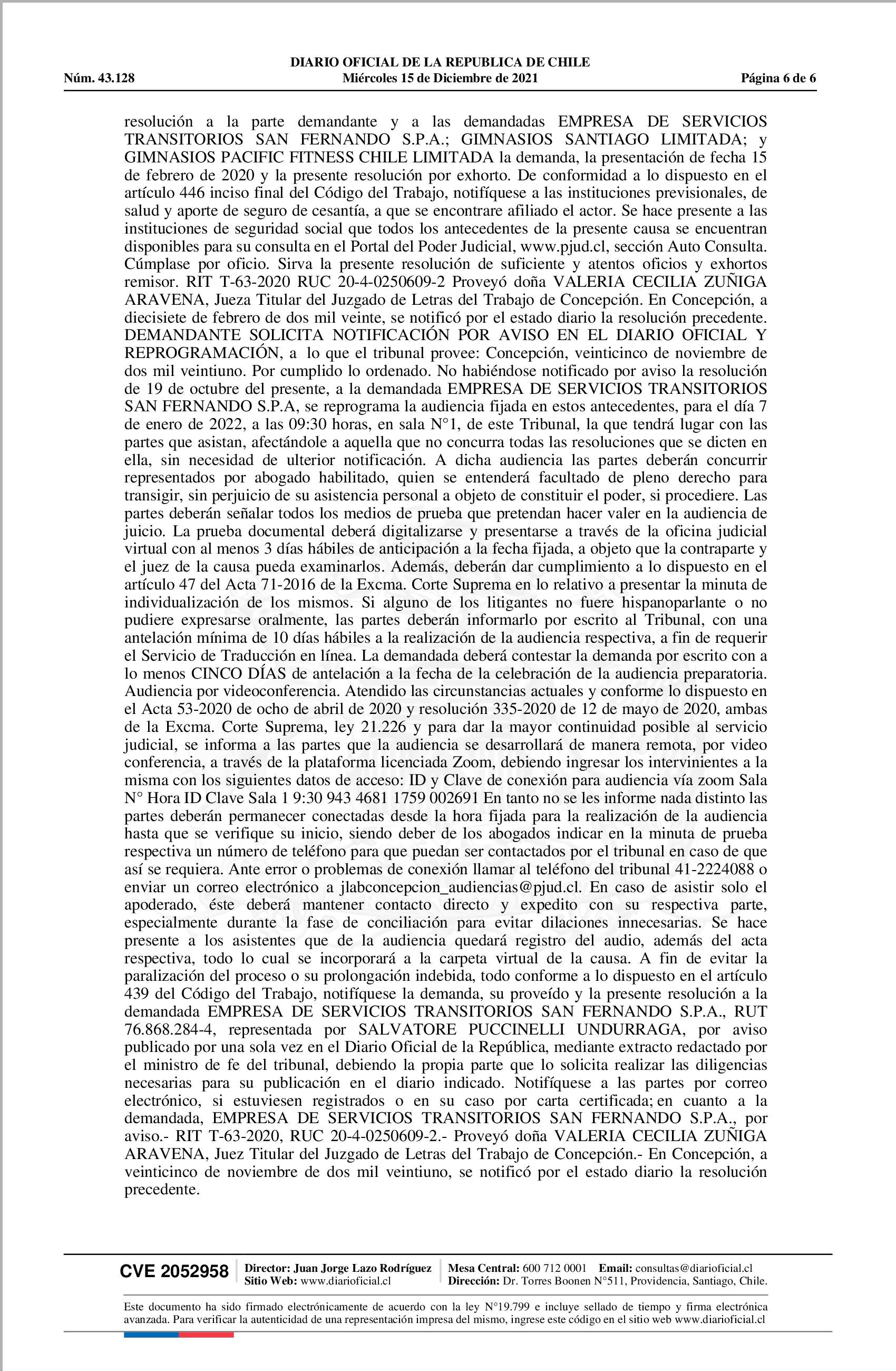 DIARIO OFICIAL DE LA REPUBLICA DE CHILE
Núm. 43.128 Miércoles 15 de Diciembre de 2021 Página 6 de 6

resolución a la parte demandante y a las demandadas EMPRESA DE SERVICIOS TRANSITORIOS SAN FERNANDO S.P.A.; GIMNASIOS SANTIAGO LIMITADA; y GIMNASIOS PACIFIC FITNESS CHILE LIMITADA la demanda, la presentación de fecha 15 de febrero de 2020 y la presente resolución por exhorto. De conformidad a lo dispuesto en el artículo 446 inciso final del Código del Trabajo, notifíquese a las instituciones previsionales, de salud y aporte de seguro de cesantía, a que se encontrare afiliado el actor. Se hace presente a las instituciones de seguridad social que todos los antecedentes de la presente causa se encuentran disponibles para su consulta en el Portal del Poder Judicial, www.pjud.cl, sección Auto Consulta. Cúmplase por oficio. Sirva la presente resolución de suficiente y atentos oficios y exhortos remisor. RIT T-63-2020 RUC 20-4-0250609-2 Proveyó doña VALERIA CECILIA ZUÑIGA ARAVENA, Jueza Titular del Juzgado de Letras del Trabajo de Concepción. En Concepción, a diecisiete de febrero de dos mil veinte, se notificó por el estado diario la resolución precedente. DEMANDANTE SOLICITA NOTIFICACIÓN POR AVISO EN EL DIARIO OFICIAL Y REPROGRAMACIÓN, a lo que el tribunal provee: Concepción, veinticinco de noviembre de dos mil veintiuno. Por cumplido lo ordenado. No habiéndose notificado por aviso la resolución de 19 de octubre del presente, a la demandada EMPRESA DE SERVICIOS TRANSITORIOS SAN FERNANDO S.P.A, se reprograma la audiencia fijada en estos antecedentes, para el día 7 de enero de 2022, a las 09:30 horas, en sala N°1, de este Tribunal, la que tendrá lugar con las partes que asistan, afectándole a aquella que no concurra todas las resoluciones que se dicten en ella, sin necesidad de ulterior notificación. A dicha audiencia las partes deberán concurrir representados por abogado habilitado, quien se entenderá facultado de pleno derecho para transigir, sin perjuicio de su asistencia personal a objeto de constituir el poder, si procediere. Las partes deberán señalar todos los medios de prueba que pretendan hacer valer en la audiencia de juicio. La prueba documental deberá digitalizarse y presentarse a través de la oficina judicial virtual con al menos 3 días hábiles de anticipación a la fecha fijada, a objeto que la contraparte y el juez de la causa pueda examinarlos. Además, deberán dar cumplimiento a lo dispuesto en el artículo 47 del Acta 71-2016 de la Excma. Corte Suprema en lo relativo a presentar la minuta de individualización de los mismos. Si alguno de los litigantes no fuere hispanoparlante o no pudiere expresarse oralmente, las partes deberán informarlo por escrito al Tribunal, con una antelación mínima de 10 días hábiles a la realización de la audiencia respectiva, a fin de requerir el Servicio de Traducción en línea. La demandada deberá contestar la demanda por escrito con a lo menos CINCO DÍAS de antelación a la fecha de la celebración de la audiencia preparatoria. Audiencia por videoconferencia. Atendido las circunstancias actuales y conforme lo dispuesto en el Acta 53-2020 de ocho de abril de 2020 y resolución 335-2020 de 12 de mayo de 2020, ambas de la Excma. Corte Suprema, ley 21.226 y para dar la mayor continuidad posible al servicio judicial, se informa a las partes que la audiencia se desarrollará de manera remota, por video conferencia, a través de la plataforma licenciada Zoom, debiendo ingresar los intervinientes a la misma con los siguientes datos de acceso: ID y Clave de conexión para audiencia vía zoom Sala N° Hora ID Clave Sala 1 9:30 943 4681 1759 002691 En tanto no se les informe nada distinto las partes deberán permanecer conectadas desde la hora fijada para la realización de la audiencia hasta que se verifique su inicio, siendo deber de los abogados indicar en la minuta de prueba respectiva un número de teléfono para que puedan ser contactados por el tribunal en caso de que así se requiera. Ante error o problemas de conexión llamar al teléfono del tribunal 41-2224088 o enviar un correo electrónico a jlabconcepcion_audiencias@pjud.cl. En caso de asistir solo el apoderado, éste deberá mantener contacto directo y expedito con su respectiva parte, especialmente durante la fase de conciliación para evitar dilaciones innecesarias. Se hace presente a los asistentes que de la audiencia quedará registro del audio, además del acta respectiva, todo lo cual se incorporará a la carpeta virtual de la causa. A fin de evitar la paralización del proceso o su prolongación indebida, todo conforme a lo dispuesto en el artículo 439 del Código del Trabajo, notifíquese la demanda, su proveído y la presente resolución a la demandada EMPRESA DE SERVICIOS TRANSITORIOS SAN FERNANDO S.P.A., RUT 76.868.284-4, representada por SALVATORE PUCCINELLI UNDURRAGA, por aviso publicado por una sola vez en el Diario Oficial de la República, mediante extracto redactado por el ministro de fe del tribunal, debiendo la propia parte que lo solicita realizar las diligencias necesarias para su publicación en el diario indicado. Notifíquese a las partes por correo electrónico, si estuviesen registrados o en su caso por carta certificada; en cuanto a la demandada, EMPRESA DE SERVICIOS TRANSITORIOS SAN FERNANDO S.P.A., por aviso.- RIT T-63-2020, RUC 20-4-0250609-2.- Proveyó doña VALERIA CECILIA ZUÑIGA ARAVENA, Juez Titular del Juzgado de Letras del Trabajo de Concepción.- En Concepción, a veinticinco de noviembre de dos mil veintiuno, se notificó por el estado diario la resolución precedente.

CVE 2052958 Director: Juan Jorge Lazo Rodríguez Sitio Web: www.diarioficial.cl Mesa Central: 600 712 0001 Email: consultas@diarioficial.cl Dirección: Dr. Torres Boonen N°511, Providencia, Santiago, Chile.

Este documento ha sido firmado electrónicamente de acuerdo con la ley N°19.799 e incluye sellado de tiempo y firma electrónica avanzada. Para verificar la autenticidad de una representación impresa del mismo, ingrese este código en el sitio web www.diarioficial.cl